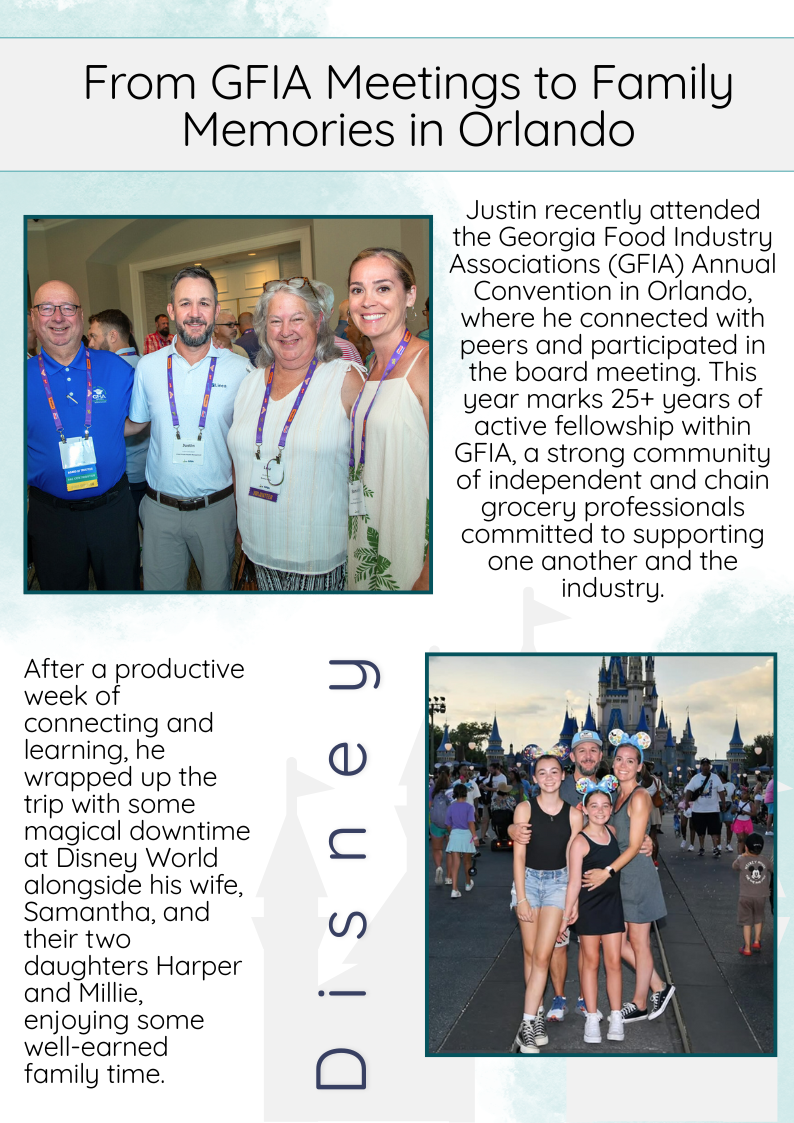 From GFIA Meetings to Family Memories in Orlando

Justin recently attended the Georgia Food Industry Associations (GFIA) Annual Convention in Orlando, where he connected with peers and participated in the board meeting. This year marks 25+ years of active fellowship within GFIA, a strong community of independent and chain grocery professionals committed to supporting one another and the industry.

After a productive week of connecting and learning, he wrapped up the trip with some magical downtime at Disney World alongside his wife, Samantha, and their two daughters Harper and Millie, enjoying some well-earned family time.

Disney